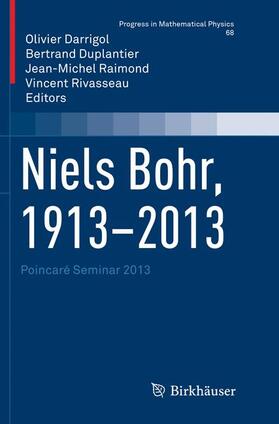 Progress in Mathematical Physics
68

Olivier Darrigol
Bertrand Duplantier
Jean-Michel Raimond
Vincent Rivasseau
Editors

Niels Bohr, 1913–2013

Poincaré Seminar 2013

Birkhäuser